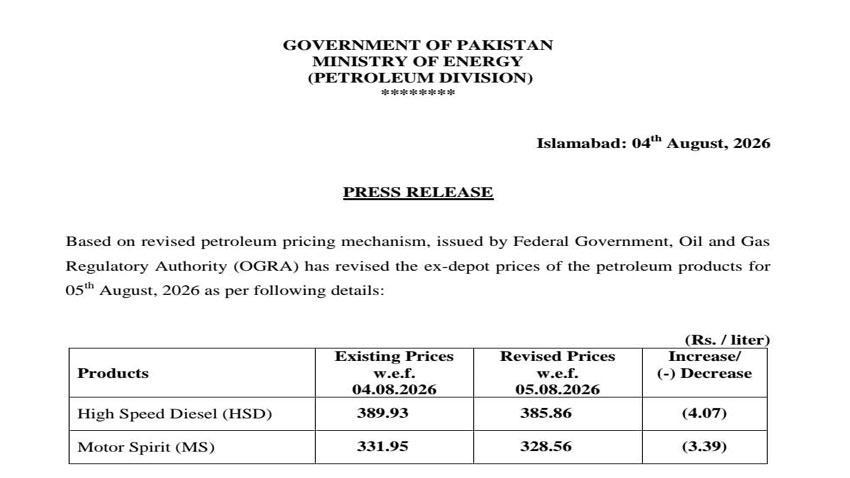 GOVERNMENT OF PAKISTAN
MINISTRY OF ENERGY
(PETROLEUM DIVISION)
********

Islamabad: 04$^{th}$ August, 2026

PRESS RELEASE

Based on revised petroleum pricing mechanism, issued by Federal Government, Oil and Gas Regulatory Authority (OGRA) has revised the ex-depot prices of the petroleum products for 05$^{th}$ August, 2026 as per following details:

(Rs. / liter)

| Products | Existing Prices w.e.f. 04.08.2026 | Revised Prices w.e.f. 05.08.2026 | Increase/ (-) Decrease |
|---|---|---|---|
| High Speed Diesel (HSD) | 389.93 | 385.86 | (4.07) |
| Motor Spirit (MS) | 331.95 | 328.56 | (3.39) |